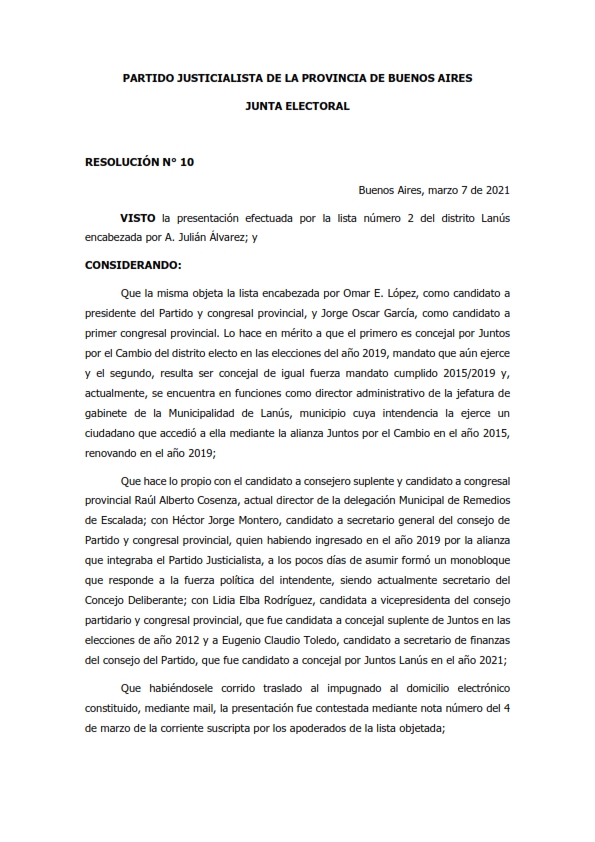 PARTIDO JUSTICIALISTA DE LA PROVINCIA DE BUENOS AIRES

JUNTA ELECTORAL

RESOLUCIÓN N° 10

Buenos Aires, marzo 7 de 2021

VISTO la presentación efectuada por la lista número 2 del distrito Lanús encabezada por A. Julián Álvarez; y

CONSIDERANDO:

Que la misma objeta la lista encabezada por Omar E. López, como candidato a presidente del Partido y congresal provincial, y Jorge Oscar García, como candidato a primer congresal provincial. Lo hace en mérito a que el primero es concejal por Juntos por el Cambio del distrito electo en las elecciones del año 2019, mandato que aún ejerce y el segundo, resulta ser concejal de igual fuerza mandato cumplido 2015/2019 y, actualmente, se encuentra en funciones como director administrativo de la jefatura de gabinete de la Municipalidad de Lanús, municipio cuya intendencia la ejerce un ciudadano que accedió a ella mediante la alianza Juntos por el Cambio en el año 2015, renovando en el año 2019;

Que hace lo propio con el candidato a consejero suplente y candidato a congresal provincial Raúl Alberto Cosenza, actual director de la delegación Municipal de Remedios de Escalada; con Héctor Jorge Montero, candidato a secretario general del consejo de Partido y congresal provincial, quien habiendo ingresado en el año 2019 por la alianza que integraba el Partido Justicialista, a los pocos días de asumir formó un monobloque que responde a la fuerza política del intendente, siendo actualmente secretario del Concejo Deliberante; con Lidia Elba Rodríguez, candidata a vicepresidenta del consejo partidario y congresal provincial, que fue candidata a concejal suplente de Juntos en las elecciones de año 2012 y a Eugenio Claudio Toledo, candidato a secretario de finanzas del consejo del Partido, que fue candidato a concejal por Juntos Lanús en el año 2021;

Que habiéndosele corrido traslado al impugnado al domicilio electrónico constituido, mediante mail, la presentación fue contestada mediante nota número del 4 de marzo de la corriente suscripta por los apoderados de la lista objetada;